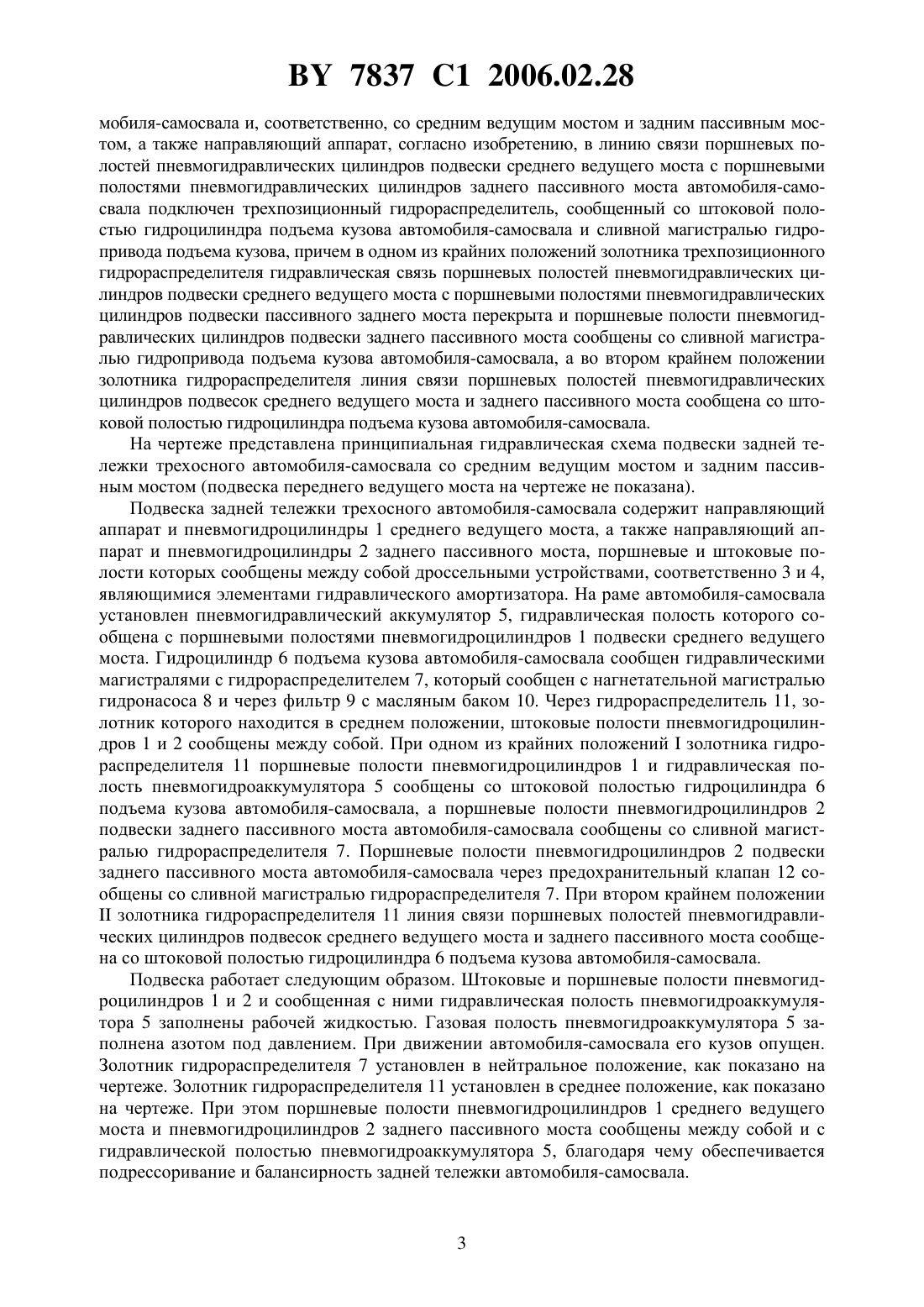 BY 7837 C1 2006.02.28

мобиля-самосвала и, соответственно, со средним ведущим мостом и задним пассивным мостом, а также направляющий аппарат, согласно изобретению, в линию связи поршневых полостей пневмогидравлических цилиндров подвески среднего ведущего моста с поршневыми полостями пневмогидравлических цилиндров заднего пассивного моста автомобиля-самосвала подключен трехпозиционный гидрораспределитель, сообщенный со штоковой полостью гидроцилиндра подъема кузова автомобиля-самосвала и сливной магистралью гидропривода подъема кузова, причем в одном из крайних положений золотника трехпозиционного гидрораспределителя гидравлическая связь поршневых полостей пневмогидравлических цилиндров подвески среднего ведущего моста с поршневыми полостями пневмогидравлических цилиндров подвески пассивного заднего моста перекрыта и поршневые полости пневмогидравлических цилиндров подвески заднего пассивного моста сообщены со сливной магистралью гидропривода подъема кузова автомобиля-самосвала, а во втором крайнем положении золотника гидрораспределителя линия связи поршневых полостей пневмогидравлических цилиндров подвесок среднего ведущего моста и заднего пассивного моста сообщена со штоковой полостью гидроцилиндра подъема кузова автомобиля-самосвала.

На чертеже представлена принципиальная гидравлическая схема подвески задней тележки трехосного автомобиля-самосвала со средним ведущим мостом и задним пассивным мостом (подвеска переднего ведущего моста на чертеже не показана).

Подвеска задней тележки трехосного автомобиля-самосвала содержит направляющий аппарат и пневмогидроцилиндры 1 среднего ведущего моста, а также направляющий аппарат и пневмогидроцилиндры 2 заднего пассивного моста, поршневые и штоковые полости которых сообщены между собой дроссельными устройствами, соответственно 3 и 4, являющимися элементами гидравлического амортизатора. На раме автомобиля-самосвала установлен пневмогидравлический аккумулятор 5, гидравлическая полость которого сообщена с поршневыми полостями пневмогидроцилиндров 1 подвески среднего ведущего моста. Гидроцилиндр 6 подъема кузова автомобиля-самосвала сообщен гидравлическими магистралями с гидрораспределителем 7, который сообщен с нагнетательной магистралью гидронасоса 8 и через фильтр 9 с масляным баком 10. Через гидрораспределитель 11, золотник которого находится в среднем положении, штоковые полости пневмогидроцилиндров 1 и 2 сообщены между собой. При одном из крайних положений I золотника гидрораспределителя 11 поршневые полости пневмогидроцилиндров 1 и гидравлическая полость пневмогидроаккумулятора 5 сообщены со штоковой полостью гидроцилиндра 6 подъема кузова автомобиля-самосвала, а поршневые полости пневмогидроцилиндров 2 подвески заднего пассивного моста автомобиля-самосвала сообщены со сливной магистралью гидрораспределителя 7. Поршневые полости пневмогидроцилиндров 2 подвески заднего пассивного моста автомобиля-самосвала через предохранительный клапан 12 сообщены со сливной магистралью гидрораспределителя 7. При втором крайнем положении II золотника гидрораспределителя 11 линия связи поршневых полостей пневмогидравлических цилиндров подвесок среднего ведущего моста и заднего пассивного моста сообщена со штоковой полостью гидроцилиндра 6 подъема кузова автомобиля-самосвала.

Подвеска работает следующим образом. Штоковые и поршневые полости пневмогидроцилиндров 1 и 2 и сообщенная с ними гидравлическая полость пневмогидроаккумулятора 5 заполнены рабочей жидкостью. Газовая полость пневмогидроаккумулятора 5 заполнена азотом под давлением. При движении автомобиля-самосвала его кузов опущен. Золотник гидрораспределителя 7 установлен в нейтральное положение, как показано на чертеже. Золотник гидрораспределителя 11 установлен в среднее положение, как показано на чертеже. При этом поршневые полости пневмогидроцилиндров 1 среднего ведущего моста и пневмогидроцилиндров 2 заднего пассивного моста сообщены между собой и с гидравлической полостью пневмогидроаккумулятора 5, благодаря чему обеспечивается подрессоривание и балансирность задней тележки автомобиля-самосвала.

3